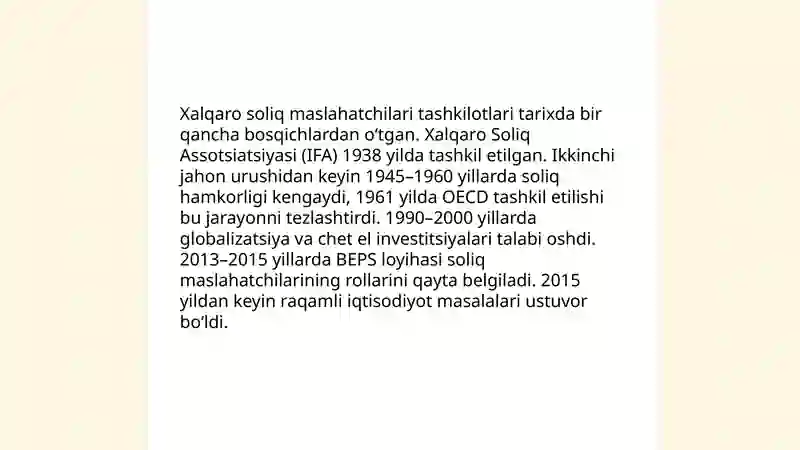 Xalqaro soliq maslahatchilari tashkilotlari tarixda bir qancha bosqichlardan o‘tgan. Xalqaro Soliq Assotsiatsiyasi (IFA) 1938 yilda tashkil etilgan. Ikkinchi jahon urushidan keyin 1945–1960 yillarda soliq hamkorligi kengaydi, 1961 yilda OECD tashkil etilishi bu jarayonni tezlashtirdi. 1990–2000 yillarda globalizatsiya va chet el investitsiyalari talabi oshdi. 2013–2015 yillarda BEPS loyihasi soliq maslahatchilarining rollarini qayta belgiladi. 2015 yildan keyin raqamli iqtisodiyot masalalari ustuvor bo‘ldi.